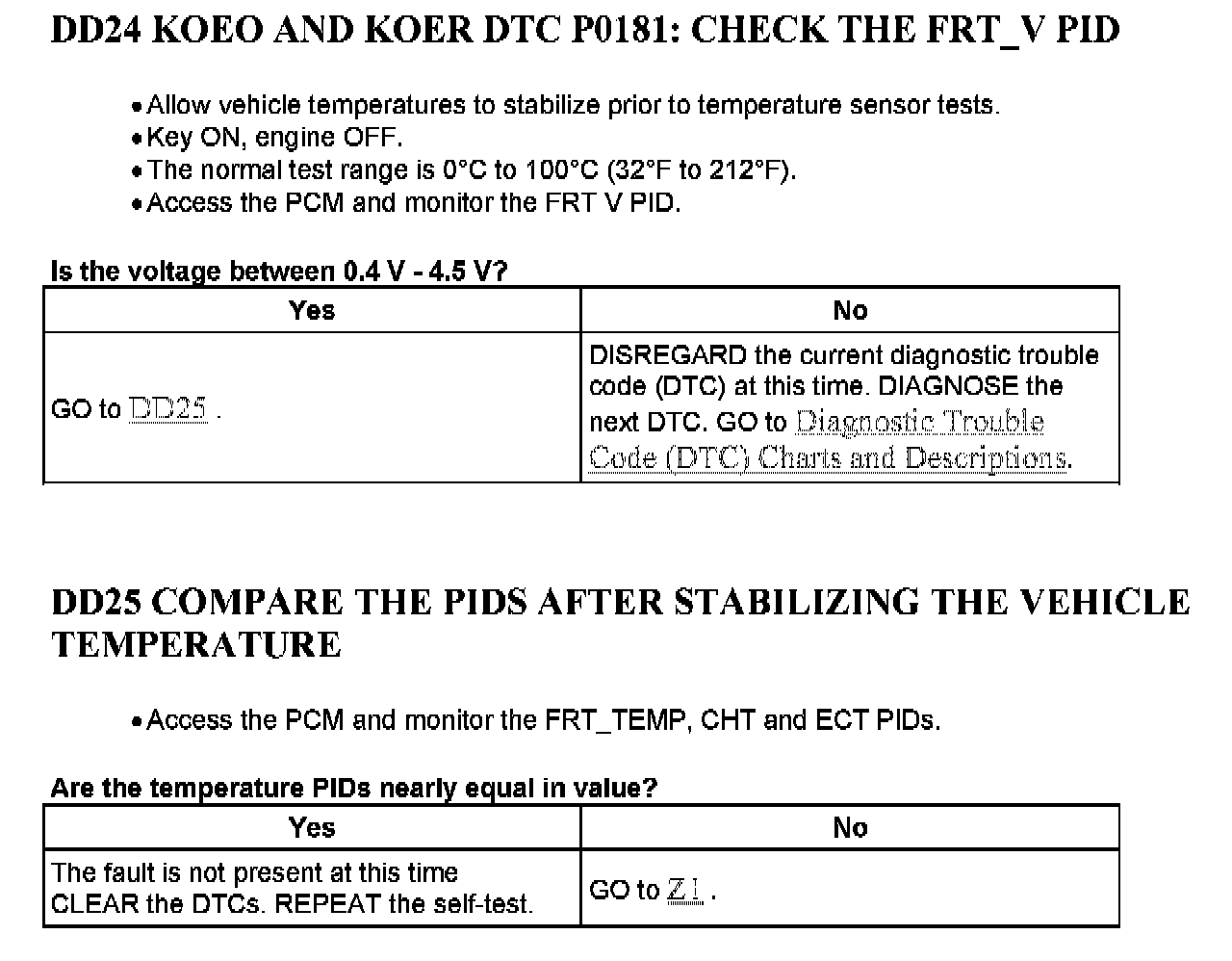 DD24 KOEO AND KOER DTC P0181: CHECK THE FRT_V PID

• Allow vehicle temperatures to stabilize prior to temperature sensor tests.
• Key ON, engine OFF.
• The normal test range is 0°C to 100°C (32°F to 212°F).
• Access the PCM and monitor the FRT V PID.

Is the voltage between 0.4 V - 4.5 V?

| Yes | No |
|---|---|
| GO to DD25 . | DISREGARD the current diagnostic trouble code (DTC) at this time. DIAGNOSE the next DTC. GO to Diagnostic Trouble Code (DTC) Charts and Descriptions. |

DD25 COMPARE THE PIDS AFTER STABILIZING THE VEHICLE TEMPERATURE

• Access the PCM and monitor the FRT_TEMP, CHT and ECT PIDs.

Are the temperature PIDs nearly equal in value?

| Yes | No |
|---|---|
| The fault is not present at this time CLEAR the DTCs. REPEAT the self-test. | GO to Z1 . |